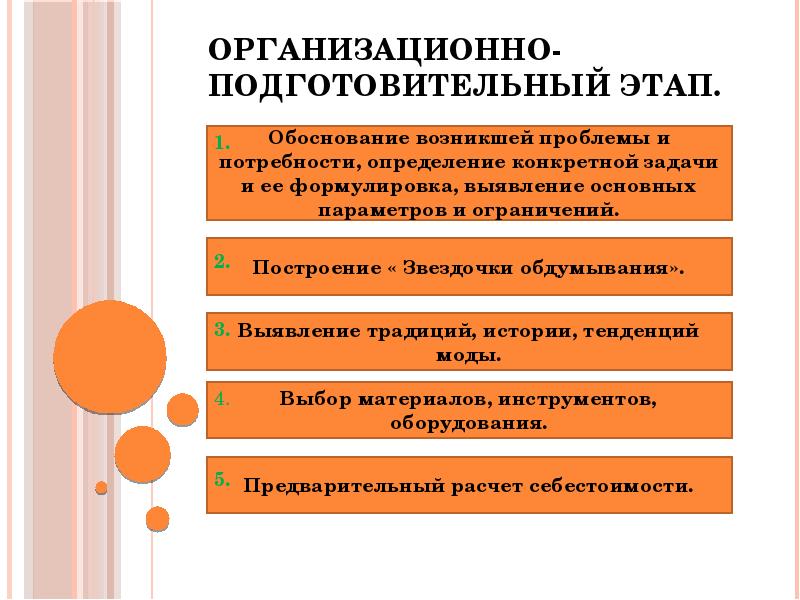 ОРГАНИЗАЦИОННО-ПОДГОТОВИТЕЛЬНЫЙ ЭТАП.

1. Обоснование возникшей проблемы и потребности, определение конкретной задачи и ее формулировка, выявление основных параметров и ограничений.

2. Построение « Звездочки обдумывания».

3. Выявление традиций, истории, тенденций моды.

4. Выбор материалов, инструментов, оборудования.

5. Предварительный расчет себестоимости.